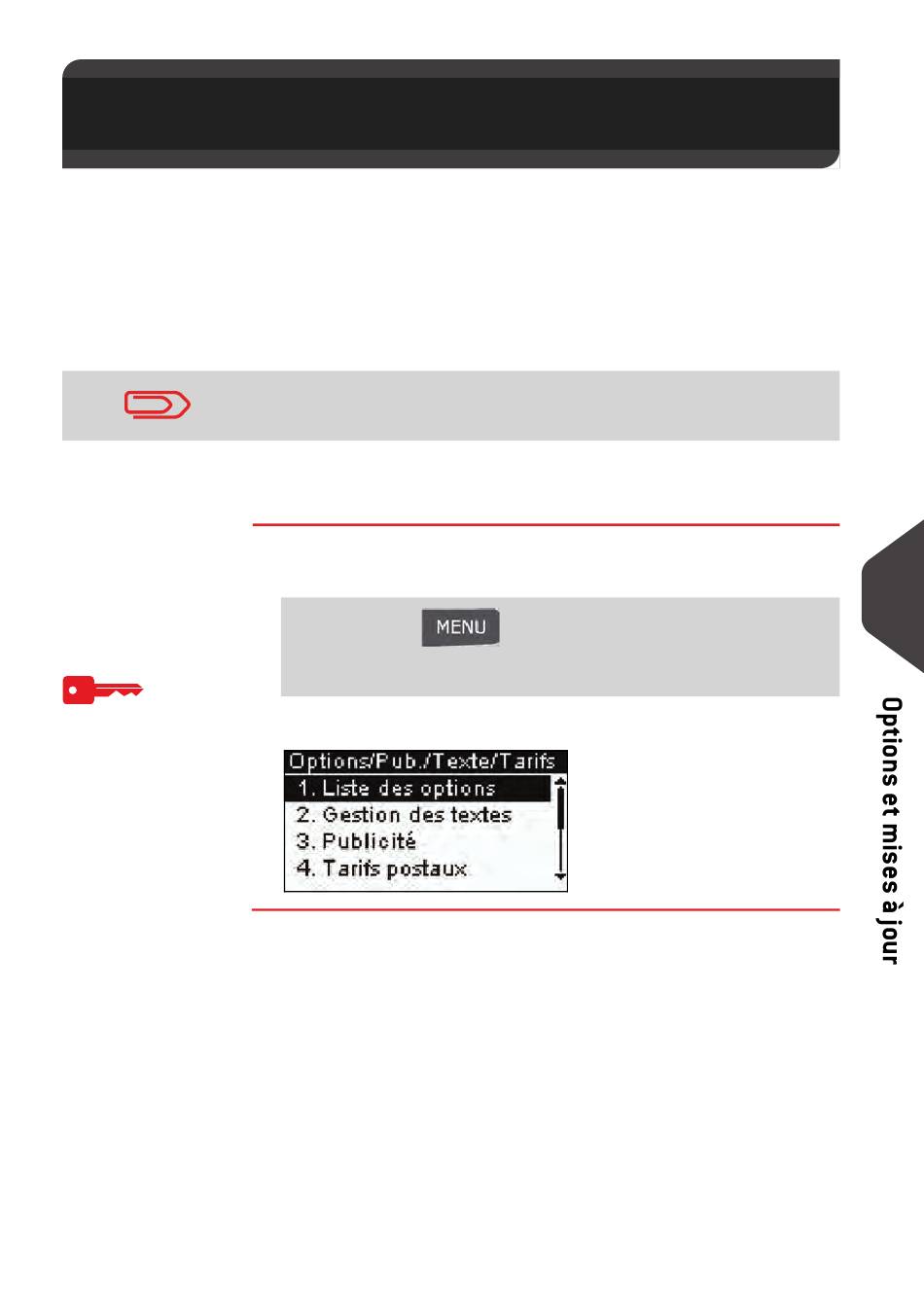 MENU

Options/Pub./Texte/Tarifs
1. Liste des options
2. Gestion des textes
3. Publicité
4. Tarifs postaux

Options et mises à jour